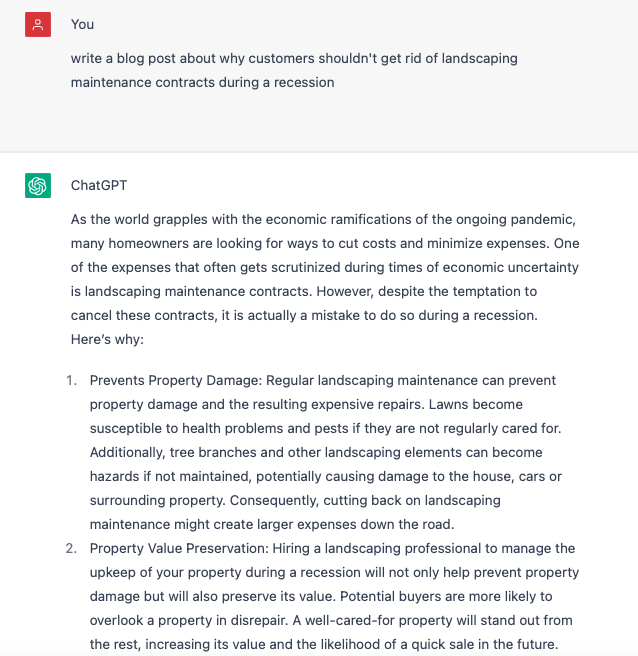 You

write a blog post about why customers shouldn't get rid of landscaping maintenance contracts during a recession

ChatGPT

As the world grapples with the economic ramifications of the ongoing pandemic, many homeowners are looking for ways to cut costs and minimize expenses. One of the expenses that often gets scrutinized during times of economic uncertainty is landscaping maintenance contracts. However, despite the temptation to cancel these contracts, it is actually a mistake to do so during a recession. Here's why:

1. Prevents Property Damage: Regular landscaping maintenance can prevent property damage and the resulting expensive repairs. Lawns become susceptible to health problems and pests if they are not regularly cared for. Additionally, tree branches and other landscaping elements can become hazards if not maintained, potentially causing damage to the house, cars or surrounding property. Consequently, cutting back on landscaping maintenance might create larger expenses down the road.
2. Property Value Preservation: Hiring a landscaping professional to manage the upkeep of your property during a recession will not only help prevent property damage but will also preserve its value. Potential buyers are more likely to overlook a property in disrepair. A well-cared-for property will stand out from the rest, increasing its value and the likelihood of a quick sale in the future.